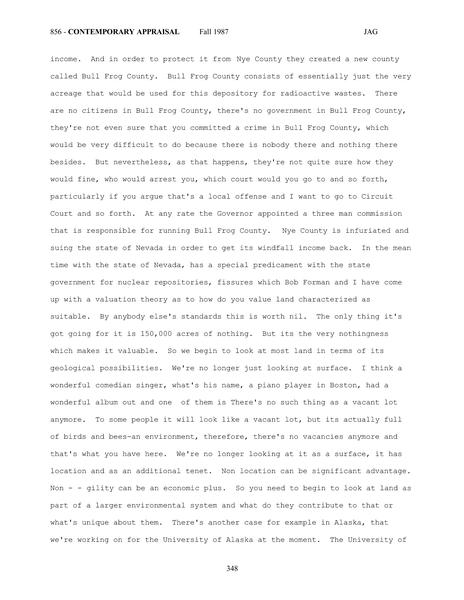 856 - CONTEMPORARY APPRAISAL Fall 1987 JAG

income. And in order to protect it from Nye County they created a new county called Bull Frog County. Bull Frog County consists of essentially just the very acreage that would be used for this depository for radioactive wastes. There are no citizens in Bull Frog County, there's no government in Bull Frog County, they're not even sure that you committed a crime in Bull Frog County, which would be very difficult to do because there is nobody there and nothing there besides. But nevertheless, as that happens, they're not quite sure how they would fine, who would arrest you, which court would you go to and so forth, particularly if you argue that's a local offense and I want to go to Circuit Court and so forth. At any rate the Governor appointed a three man commission that is responsible for running Bull Frog County. Nye County is infuriated and suing the state of Nevada in order to get its windfall income back. In the mean time with the state of Nevada, has a special predicament with the state government for nuclear repositories, fissures which Bob Forman and I have come up with a valuation theory as to how do you value land characterized as suitable. By anybody else's standards this is worth nil. The only thing it's got going for it is 150,000 acres of nothing. But its the very nothingness which makes it valuable. So we begin to look at most land in terms of its geological possibilities. We're no longer just looking at surface. I think a wonderful comedian singer, what's his name, a piano player in Boston, had a wonderful album out and one of them is There's no such thing as a vacant lot anymore. To some people it will look like a vacant lot, but its actually full of birds and bees-an environment, therefore, there's no vacancies anymore and that's what you have here. We're no longer looking at it as a surface, it has location and as an additional tenet. Non location can be significant advantage. Non - - gility can be an economic plus. So you need to begin to look at land as part of a larger environmental system and what do they contribute to that or what's unique about them. There's another case for example in Alaska, that we're working on for the University of Alaska at the moment. The University of

348